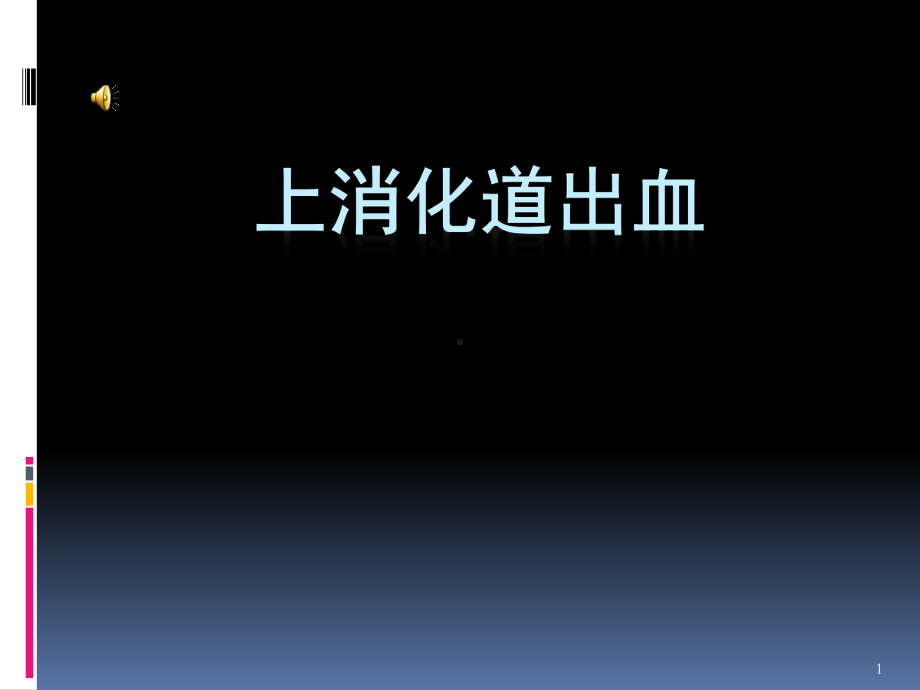 上消化道出血

1